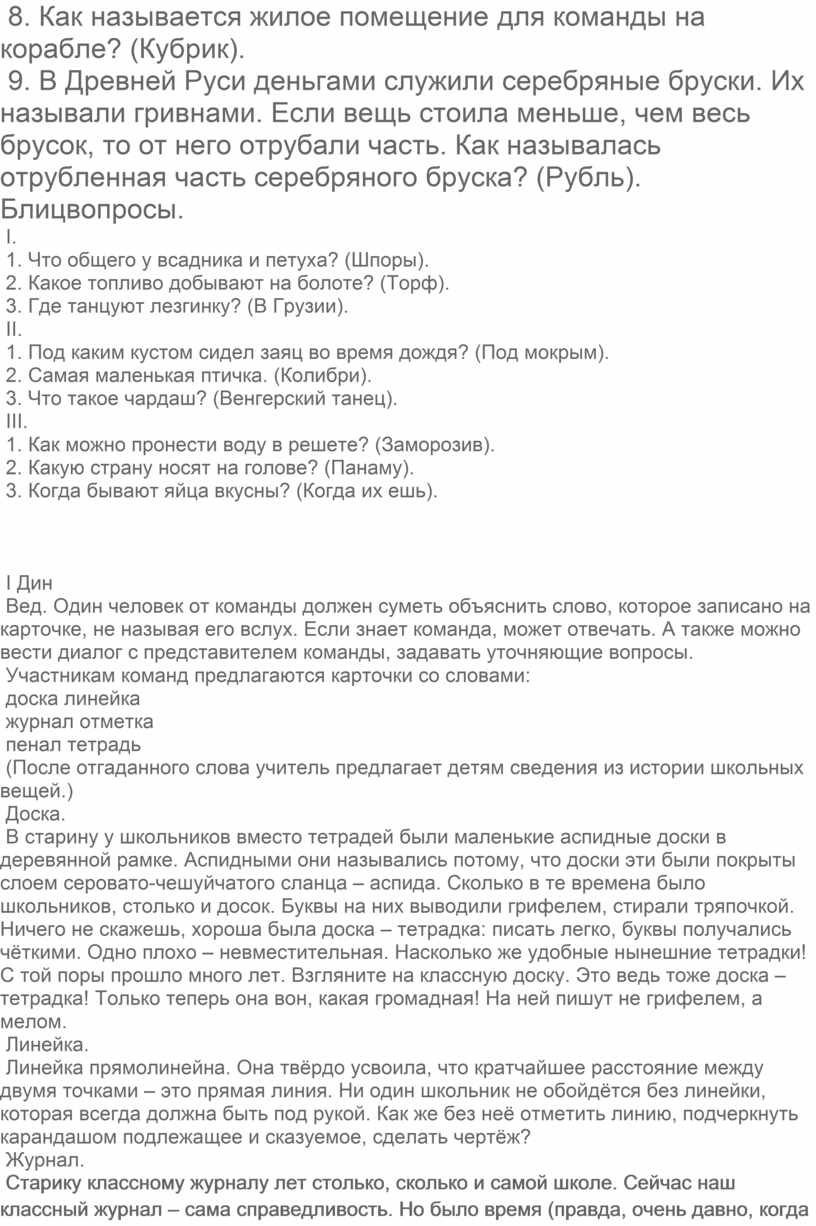 8. Как называется жилое помещение для команды на корабле? (Кубрик).

9. В Древней Руси деньгами служили серебряные бруски. Их называли гривнами. Если вещь стоила меньше, чем весь брусок, то от него отрубали часть. Как называлась отрубленная часть серебряного бруска? (Рубль).

Блицвопросы.

I.
1. Что общего у всадника и петуха? (Шпоры).
2. Какое топливо добывают на болоте? (Торф).
3. Где танцуют лезгинку? (В Грузии).
II.
1. Под каким кустом сидел заяц во время дождя? (Под мокрым).
2. Самая маленькая птичка. (Колибри).
3. Что такое чардаш? (Венгерский танец).
III.
1. Как можно пронести воду в решете? (Заморозив).
2. Какую страну носят на голове? (Панаму).
3. Когда бывают яйца вкусны? (Когда их ешь).

I Дин

Вед. Один человек от команды должен суметь объяснить слово, которое записано на карточке, не называя его вслух. Если знает команда, может отвечать. А также можно вести диалог с представителем команды, задавать уточняющие вопросы.

Участникам команд предлагаются карточки со словами:
доска линейка
журнал отметка
пенал тетрадь
(После отгаданного слова учитель предлагает детям сведения из истории школьных вещей.)

Доска.

В старину у школьников вместо тетрадей были маленькие аспидные доски в деревянной рамке. Аспидными они назывались потому, что доски эти были покрыты слоем серовато-чешуйчатого сланца – аспида. Сколько в те времена было школьников, столько и досок. Буквы на них выводили грифелем, стирали тряпочкой. Ничего не скажешь, хороша была доска – тетрадка: писать легко, буквы получались чёткими. Одно плохо – невместительная. Насколько же удобные нынешние тетрадки! С той поры прошло много лет. Взгляните на классную доску. Это ведь тоже доска – тетрадка! Только теперь она вон, какая громадная! На ней пишут не грифелем, а мелом.

Линейка.

Линейка прямолинейна. Она твёрдо усвоила, что кратчайшее расстояние между двумя точками – это прямая линия. Ни один школьник не обойдётся без линейки, которая всегда должна быть под рукой. Как же без неё отметить линию, подчеркнуть карандашом подлежащее и сказуемое, сделать чертёж?

Журнал.

Старику классному журналу лет столько, сколько и самой школе. Сейчас наш классный журнал – сама справедливость. Но было время (правда, очень давно, когда